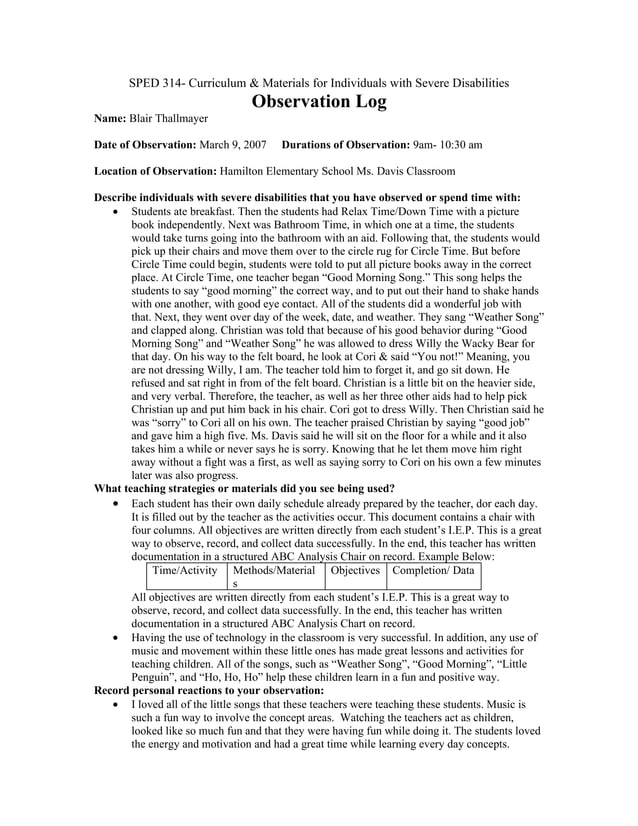 SPED 314- Curriculum & Materials for Individuals with Severe Disabilities

Observation Log

Name: Blair Thallmayer

Date of Observation: March 9, 2007 Durations of Observation: 9am- 10:30 am

Location of Observation: Hamilton Elementary School Ms. Davis Classroom

Describe individuals with severe disabilities that you have observed or spend time with:

• Students ate breakfast. Then the students had Relax Time/Down Time with a picture book independently. Next was Bathroom Time, in which one at a time, the students would take turns going into the bathroom with an aid. Following that, the students would pick up their chairs and move them over to the circle rug for Circle Time. But before Circle Time could begin, students were told to put all picture books away in the correct place. At Circle Time, one teacher began "Good Morning Song." This song helps the students to say "good morning" the correct way, and to put out their hand to shake hands with one another, with good eye contact. All of the students did a wonderful job with that. Next, they went over day of the week, date, and weather. They sang "Weather Song" and clapped along. Christian was told that because of his good behavior during "Good Morning Song" and "Weather Song" he was allowed to dress Willy the Wacky Bear for that day. On his way to the felt board, he look at Cori & said "You not!" Meaning, you are not dressing Willy, I am. The teacher told him to forget it, and go sit down. He refused and sat right in from of the felt board. Christian is a little bit on the heavier side, and very verbal. Therefore, the teacher, as well as her three other aids had to help pick Christian up and put him back in his chair. Cori got to dress Willy. Then Christian said he was "sorry" to Cori all on his own. The teacher praised Christian by saying "good job" and gave him a high five. Ms. Davis said he will sit on the floor for a while and it also takes him a while or never says he is sorry. Knowing that he let them move him right away without a fight was a first, as well as saying sorry to Cori on his own a few minutes later was also progress.

What teaching strategies or materials did you see being used?

• Each student has their own daily schedule already prepared by the teacher, dor each day. It is filled out by the teacher as the activities occur. This document contains a chair with four columns. All objectives are written directly from each student's I.E.P. This is a great way to observe, record, and collect data successfully. In the end, this teacher has written documentation in a structured ABC Analysis Chair on record. Example Below:

| Time/Activity | Methods/Materials | Objectives | Completion/ Data |
|---|---|---|---|

All objectives are written directly from each student's I.E.P. This is a great way to observe, record, and collect data successfully. In the end, this teacher has written documentation in a structured ABC Analysis Chart on record.

• Having the use of technology in the classroom is very successful. In addition, any use of music and movement within these little ones has made great lessons and activities for teaching children. All of the songs, such as "Weather Song", "Good Morning", "Little Penguin", and "Ho, Ho, Ho" help these children learn in a fun and positive way.

Record personal reactions to your observation:

• I loved all of the little songs that these teachers were teaching these students. Music is such a fun way to involve the concept areas. Watching the teachers act as children, looked like so much fun and that they were having fun while doing it. The students loved the energy and motivation and had a great time while learning every day concepts.